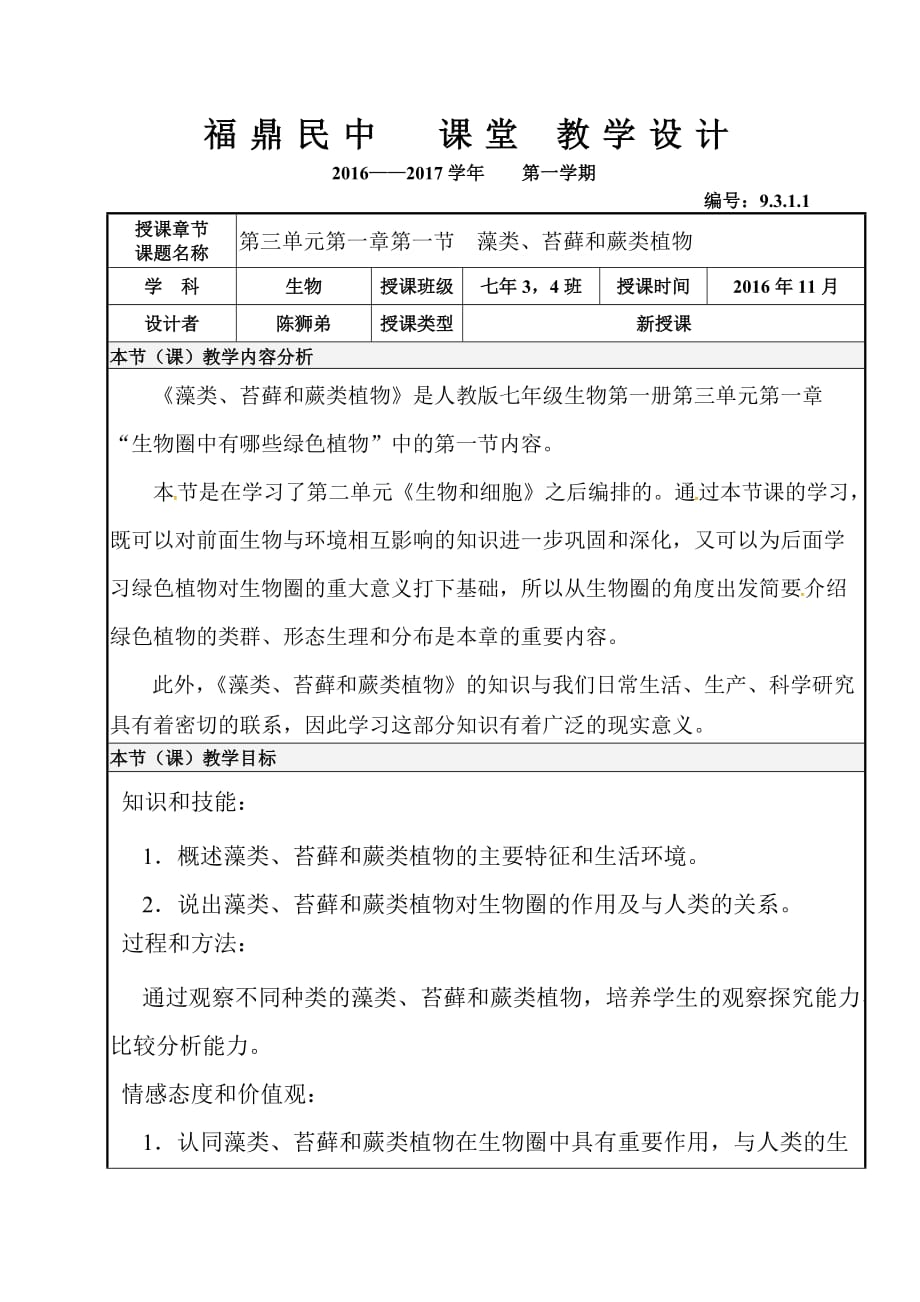 福鼎民中　课堂　教学设计

2016——2017 学年　第一学期

编号：9.3.1.1

| 授课章节 课题名称 | 第三单元第一章第一节　藻类、苔藓和蕨类植物 | | | | |
|---|---|---|---|---|---|
| 学　科 | 生物 | 授课班级 | 七年 3，4 班 | 授课时间 | 2016 年 11 月 |
| 设计者 | 陈狮弟 | 授课类型 | 新授课 | | |

本节（课）教学内容分析

《藻类、苔藓和蕨类植物》是人教版七年级生物第一册第三单元第一章“生物圈中有哪些绿色植物”中的第一节内容。

本节是在学习了第二单元《生物和细胞》之后编排的。通过本节课的学习，既可以对前面生物与环境相互影响的知识进一步巩固和深化，又可以为后面学习绿色植物对生物圈的重大意义打下基础，所以从生物圈的角度出发简要介绍绿色植物的类群、形态生理和分布是本章的重要内容。

此外，《藻类、苔藓和蕨类植物》的知识与我们日常生活、生产、科学研究具有着密切的联系，因此学习这部分知识有着广泛的现实意义。

本节（课）教学目标

知识和技能：

1．概述藻类、苔藓和蕨类植物的主要特征和生活环境。

2．说出藻类、苔藓和蕨类植物对生物圈的作用及与人类的关系。

过程和方法：

通过观察不同种类的藻类、苔藓和蕨类植物，培养学生的观察探究能力比较分析能力。

情感态度和价值观：

1．认同藻类、苔藓和蕨类植物在生物圈中具有重要作用，与人类的生